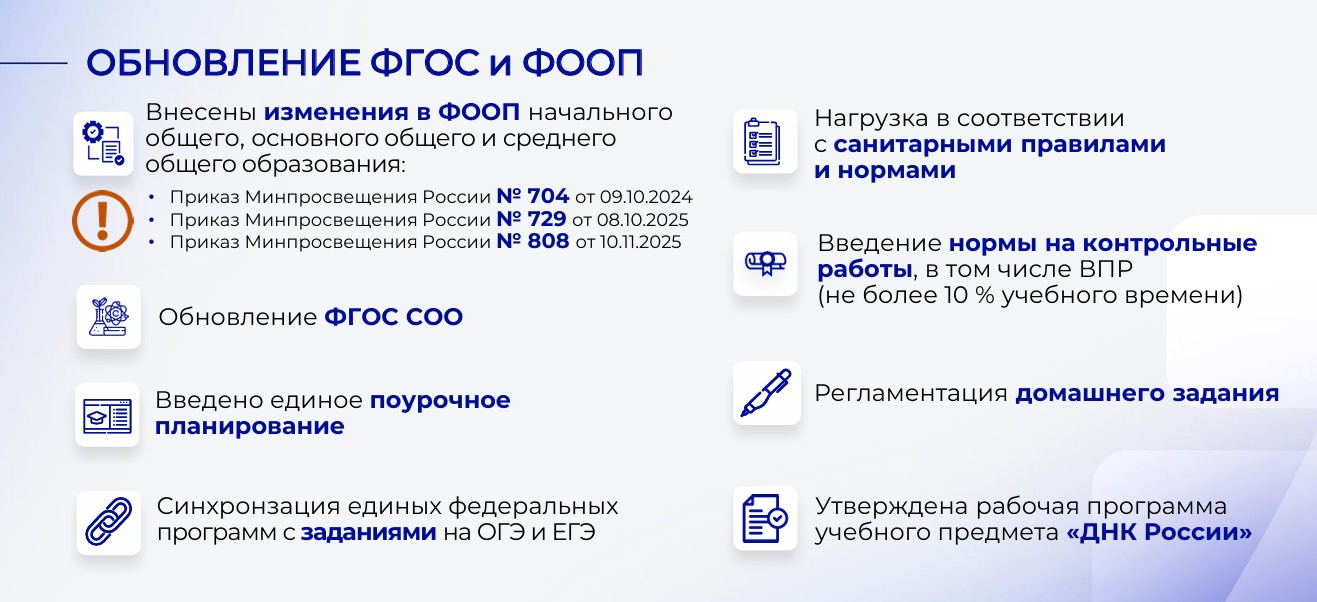 ОБНОВЛЕНИЕ ФГОС и ФООП

Внесены изменения в ФООП начального общего, основного общего и среднего общего образования:

• Приказ Минпросвещения России № 704 от 09.10.2024
• Приказ Минпросвещения России № 729 от 08.10.2025
• Приказ Минпросвещения России № 808 от 10.11.2025

Обновление ФГОС СОО

Введено единое поурочное планирование

Синхронзация единых федеральных программ с заданиями на ОГЭ и ЕГЭ

Нагрузка в соответствии с санитарными правилами и нормами

Введение нормы на контрольные работы, в том числе ВПР (не более 10 % учебного времени)

Регламентация домашнего задания

Утверждена рабочая программа учебного предмета «ДНК России»